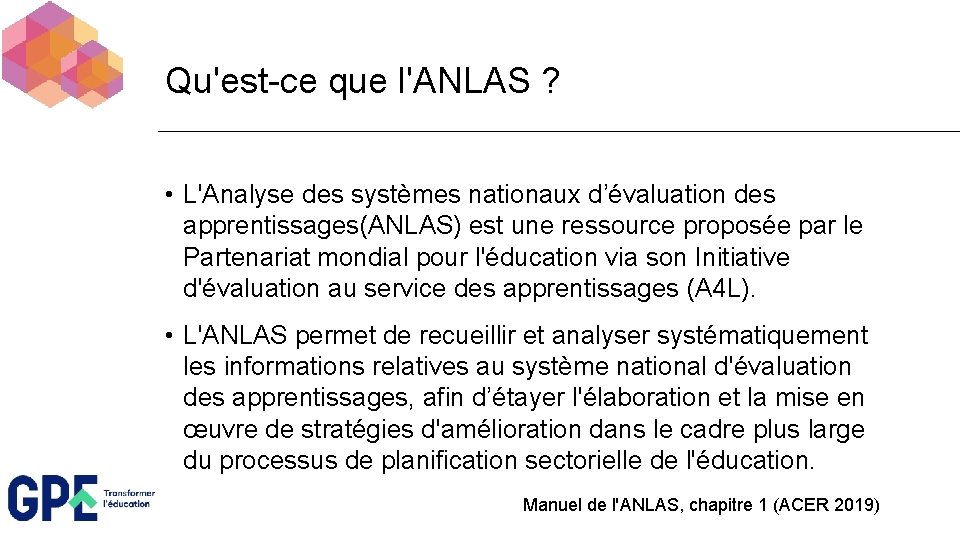 Qu'est-ce que l'ANLAS ?

• L'Analyse des systèmes nationaux d'évaluation des apprentissages(ANLAS) est une ressource proposée par le Partenariat mondial pour l'éducation via son Initiative d'évaluation au service des apprentissages (A4L).

• L'ANLAS permet de recueillir et analyser systématiquement les informations relatives au système national d'évaluation des apprentissages, afin d'étayer l'élaboration et la mise en œuvre de stratégies d'amélioration dans le cadre plus large du processus de planification sectorielle de l'éducation.

GPE Transformer l'éducation

Manuel de l'ANLAS, chapitre 1 (ACER 2019)